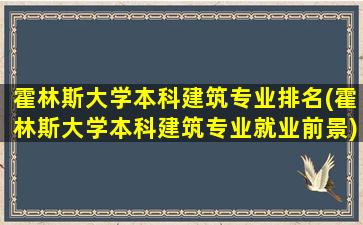 霍林斯大学本科建筑专业排名(霍林斯大学本科建筑专业就业前景)